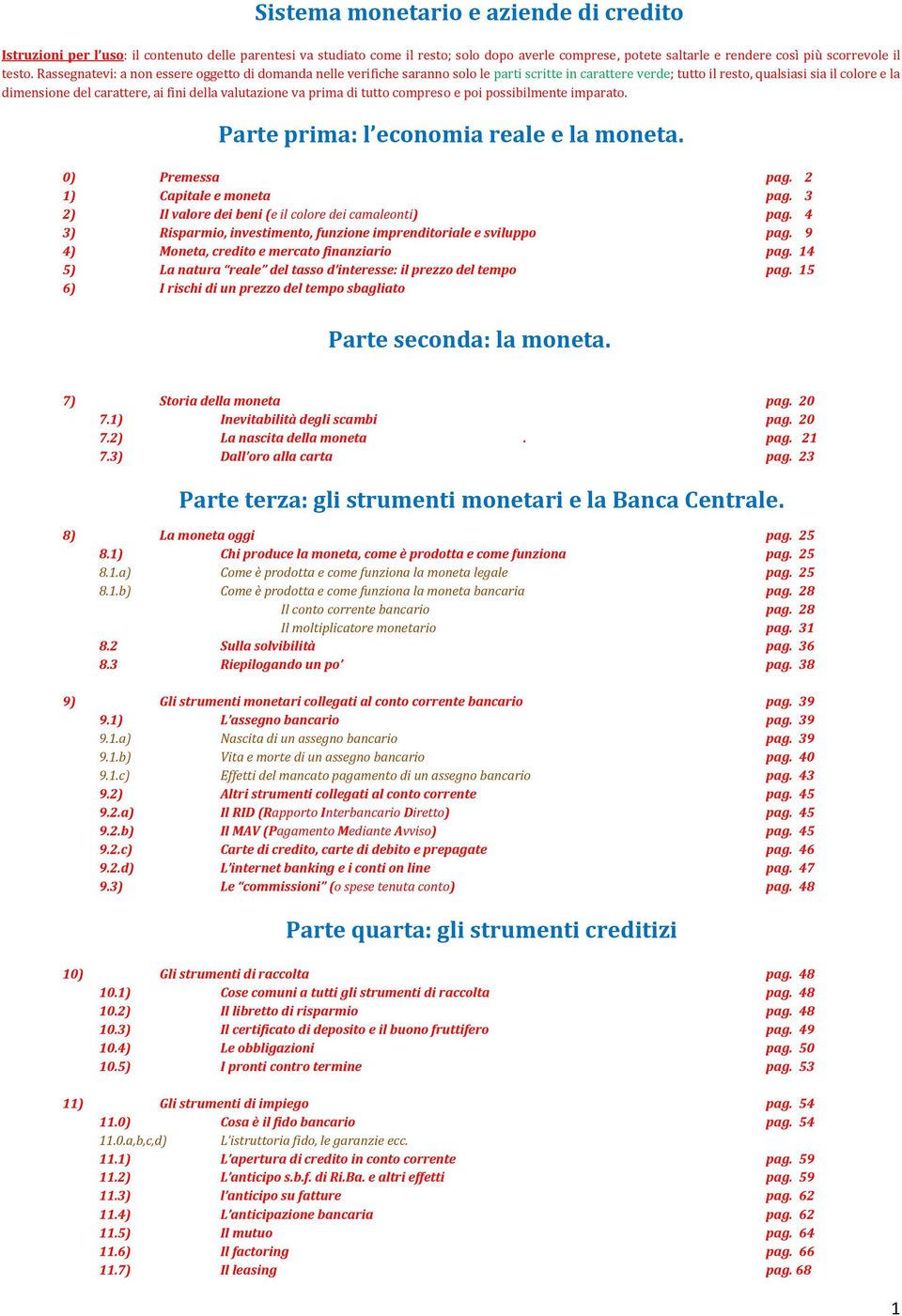 Sistema monetario e aziende di credito

Istruzioni per l'uso: il contenuto delle parentesi va studiato come il resto; solo dopo averle comprese, potete saltarle e rendere così più scorrevole il testo. Rassegnatevi: a non essere oggetto di domanda nelle verifiche saranno solo le parti scritte in carattere verde; tutto il resto, qualsiasi sia il colore e la dimensione del carattere, ai fini della valutazione va prima di tutto compreso e poi possibilmente imparato.

Parte prima: l'economia reale e la moneta.

0) Premessa pag. 2
1) Capitale e moneta pag. 3
2) Il valore dei beni (e il colore dei camaleonti) pag. 4
3) Risparmio, investimento, funzione imprenditoriale e sviluppo pag. 9
4) Moneta, credito e mercato finanziario pag. 14
5) La natura "reale" del tasso d'interesse: il prezzo del tempo pag. 15
6) I rischi di un prezzo del tempo sbagliato

Parte seconda: la moneta.

7) Storia della moneta pag. 20
7.1) Inevitabilità degli scambi pag. 20
7.2) La nascita della moneta . pag. 21
7.3) Dall'oro alla carta pag. 23

Parte terza: gli strumenti monetari e la Banca Centrale.

8) La moneta oggi pag. 25
8.1) Chi produce la moneta, come è prodotta e come funziona pag. 25
8.1.a) Come è prodotta e come funziona la moneta legale pag. 25
8.1.b) Come è prodotta e come funziona la moneta bancaria pag. 28
Il conto corrente bancario pag. 28
Il moltiplicatore monetario pag. 31
8.2 Sulla solvibilità pag. 36
8.3 Riepilogando un po' pag. 38

9) Gli strumenti monetari collegati al conto corrente bancario pag. 39
9.1) L'assegno bancario pag. 39
9.1.a) Nascita di un assegno bancario pag. 39
9.1.b) Vita e morte di un assegno bancario pag. 40
9.1.c) Effetti del mancato pagamento di un assegno bancario pag. 43
9.2) Altri strumenti collegati al conto corrente pag. 45
9.2.a) Il RID (Rapporto Interbancario Diretto) pag. 45
9.2.b) Il MAV (Pagamento Mediante Avviso) pag. 45
9.2.c) Carte di credito, carte di debito e prepagate pag. 46
9.2.d) L'internet banking e i conti on line pag. 47
9.3) Le "commissioni" (o spese tenuta conto) pag. 48

Parte quarta: gli strumenti creditizi

10) Gli strumenti di raccolta pag. 48
10.1) Cose comuni a tutti gli strumenti di raccolta pag. 48
10.2) Il libretto di risparmio pag. 48
10.3) Il certificato di deposito e il buono fruttifero pag. 49
10.4) Le obbligazioni pag. 50
10.5) I pronti contro termine pag. 53

11) Gli strumenti di impiego pag. 54
11.0) Cosa è il fido bancario pag. 54
11.0.a,b,c,d) L'istruttoria fido, le garanzie ecc.
11.1) L'apertura di credito in conto corrente pag. 59
11.2) L'anticipo s.b.f. di Ri.Ba. e altri effetti pag. 59
11.3) l'anticipo su fatture pag. 62
11.4) L'anticipazione bancaria pag. 62
11.5) Il mutuo pag. 64
11.6) Il factoring pag. 66
11.7) Il leasing pag. 68

1